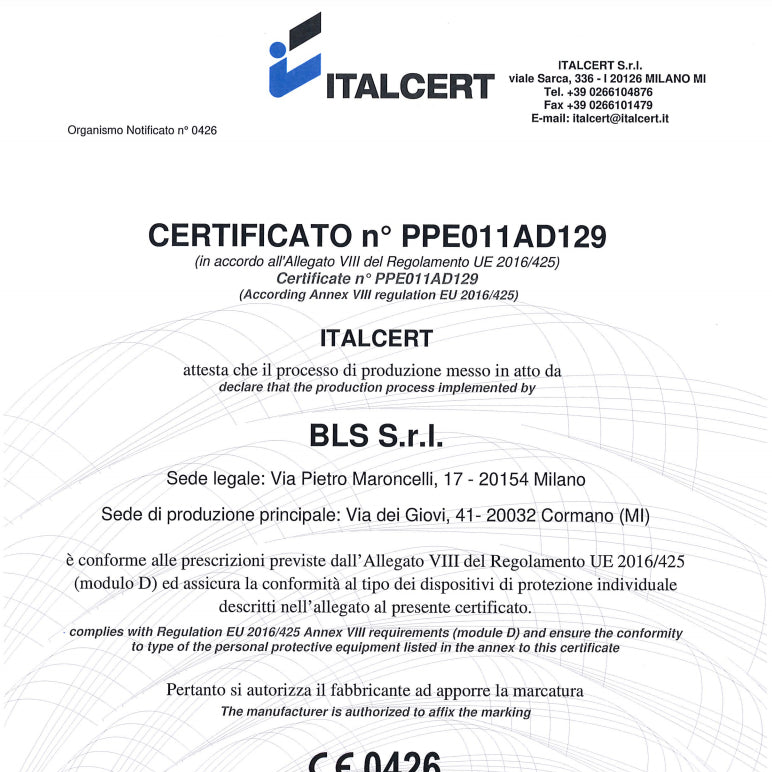 ITALCERT

ITALCERT S.r.l.
viale Sarca, 336 - I 20126 MILANO MI
Tel. +39 0266104876
Fax +39 0266101479
E-mail: italcert@italcert.it

Organismo Notificato n° 0426

CERTIFICATO n° PPE011AD129
(in accordo all'Allegato VIII del Regolamento UE 2016/425)
Certificate n° PPE011AD129
(According Annex VIII regulation EU 2016/425)

ITALCERT

attesta che il processo di produzione messo in atto da
declare that the production process implemented by

BLS S.r.l.

Sede legale: Via Pietro Maroncelli, 17 - 20154 Milano

Sede di produzione principale: Via dei Giovi, 41- 20032 Cormano (MI)

è conforme alle prescrizioni previste dall'Allegato VIII del Regolamento UE 2016/425 (modulo D) ed assicura la conformità al tipo dei dispositivi di protezione individuale descritti nell'allegato al presente certificato.

complies with Regulation EU 2016/425 Annex VIII requirements (module D) and ensure the conformity to type of the personal protective equipment listed in the annex to this certificate

Pertanto si autorizza il fabbricante ad apporre la marcatura
The manufacturer is authorized to affix the marking

CE 0426